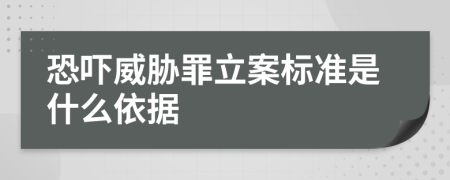 恐吓威胁罪立案标准是什么依据